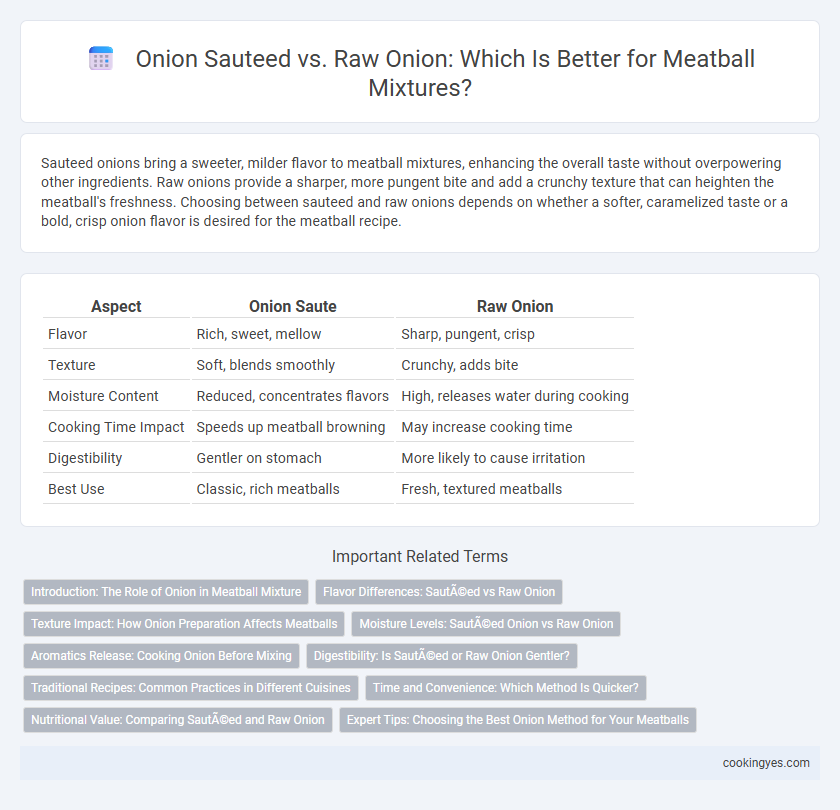 Onion Sauteed vs. Raw Onion: Which Is Better for Meatball Mixtures?

Sauteed onions bring a sweeter, milder flavor to meatball mixtures, enhancing the overall taste without overpowering other ingredients. Raw onions provide a sharper, more pungent bite and add a crunchy texture that can heighten the meatball's freshness. Choosing between sauteed and raw onions depends on whether a softer, caramelized taste or a bold, crisp onion flavor is desired for the meatball recipe.

| Aspect | Onion Saute | Raw Onion |
|---|---|---|
| Flavor | Rich, sweet, mellow | Sharp, pungent, crisp |
| Texture | Soft, blends smoothly | Crunchy, adds bite |
| Moisture Content | Reduced, concentrates flavors | High, releases water during cooking |
| Cooking Time Impact | Speeds up meatball browning | May increase cooking time |
| Digestibility | Gentler on stomach | More likely to cause irritation |
| Best Use | Classic, rich meatballs | Fresh, textured meatballs |

Important Related Terms

Introduction: The Role of Onion in Meatball Mixture

Flavor Differences: SautÃ©ed vs Raw Onion

Texture Impact: How Onion Preparation Affects Meatballs

Moisture Levels: SautÃ©ed Onion vs Raw Onion

Aromatics Release: Cooking Onion Before Mixing

Digestibility: Is SautÃ©ed or Raw Onion Gentler?

Traditional Recipes: Common Practices in Different Cuisines

Time and Convenience: Which Method Is Quicker?

Nutritional Value: Comparing SautÃ©ed and Raw Onion

Expert Tips: Choosing the Best Onion Method for Your Meatballs

cookingyes.com